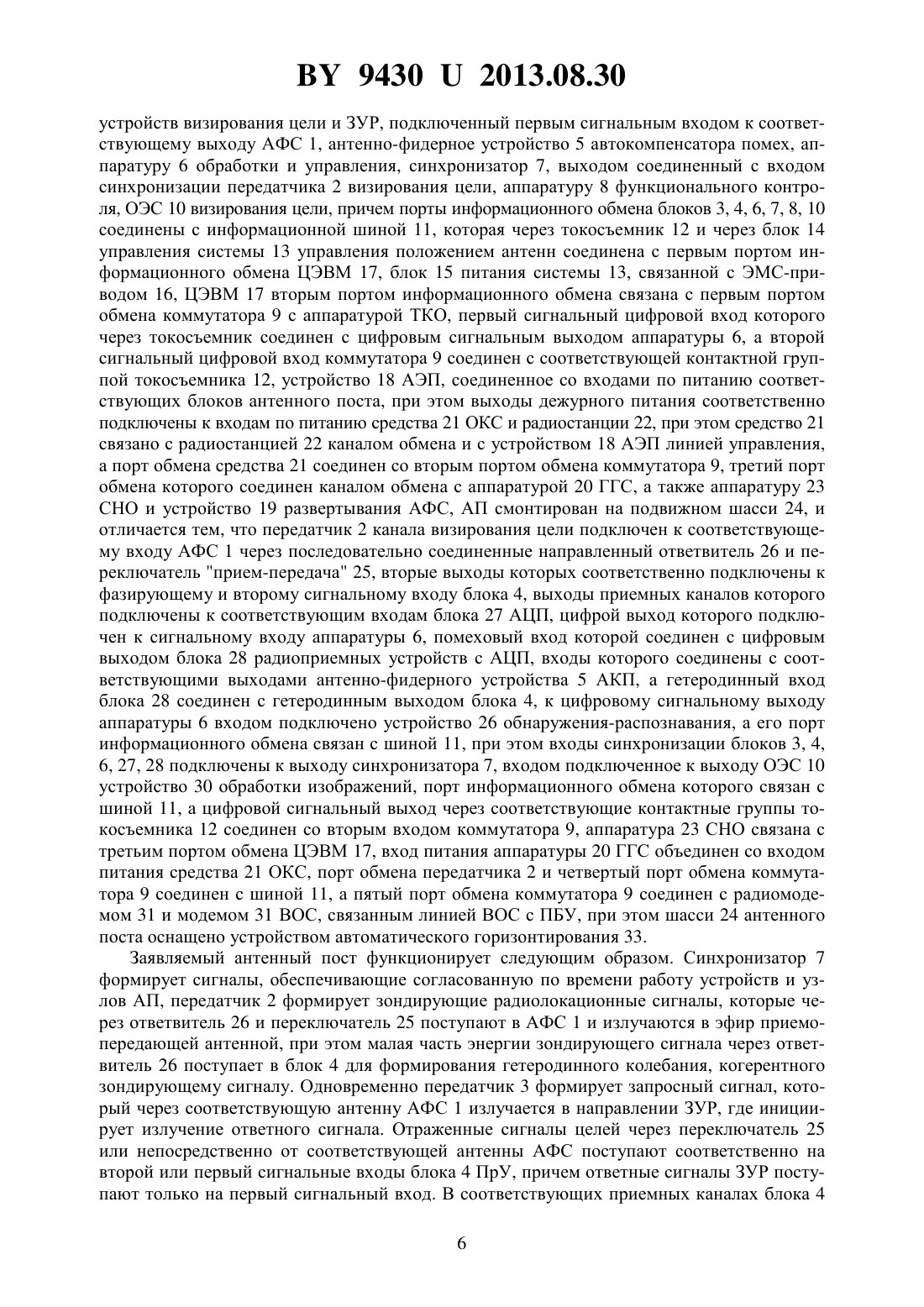 BY 9430 U 2013.08.30

устройств визирования цели и ЗУР, подключенный первым сигнальным входом к соответствующему выходу АФС 1, антенно-фидерное устройство 5 автокомпенсатора помех, аппаратуру 6 обработки и управления, синхронизатор 7, выходом соединенный с входом синхронизации передатчика 2 визирования цели, аппаратуру 8 функционального контроля, ОЭС 10 визирования цели, причем порты информационного обмена блоков 3, 4, 6, 7, 8, 10 соединены с информационной шиной 11, которая через токосъемник 12 и через блок 14 управления системы 13 управления положением антенн соединена с первым портом информационного обмена ЦЭВМ 17, блок 15 питания системы 13, связанной с ЭМС-приводом 16, ЦЭВМ 17 вторым портом информационного обмена связана с первым портом обмена коммутатора 9 с аппаратурой ТКО, первый сигнальный цифровой вход которого через токосъемник соединен с цифровым сигнальным выходом аппаратуры 6, а второй сигнальный цифровой вход коммутатора 9 соединен с соответствующей контактной группой токосъемника 12, устройство 18 АЭП, соединенное со входами по питанию соответствующих блоков антенного поста, при этом выходы дежурного питания соответственно подключены к входам по питанию средства 21 ОКС и радиостанции 22, при этом средство 21 связано с радиостанцией 22 каналом обмена и с устройством 18 АЭП линией управления, а порт обмена средства 21 соединен со вторым портом обмена коммутатора 9, третий порт обмена которого соединен каналом обмена с аппаратурой 20 ГГС, а также аппаратуру 23 СНО и устройство 19 развертывания АФС, АП смонтирован на подвижном шасси 24, и отличается тем, что передатчик 2 канала визирования цели подключен к соответствующему входу АФС 1 через последовательно соединенные направленный ответвитель 26 и переключатель "прием-передача" 25, вторые выходы которых соответственно подключены к фазирующему и второму сигнальному входу блока 4, выходы приемных каналов которого подключены к соответствующим входам блока 27 АЦП, цифрой выход которого подключен к сигнальному входу аппаратуры 6, помеховый вход которой соединен с цифровым выходом блока 28 радиоприемных устройств с АЦП, входы которого соединены с соответствующими выходами антенно-фидерного устройства 5 АКП, а гетеродинный вход блока 28 соединен с гетеродинным выходом блока 4, к цифровому сигнальному выходу аппаратуры 6 входом подключено устройство 26 обнаружения-распознавания, а его порт информационного обмена связан с шиной 11, при этом входы синхронизации блоков 3, 4, 6, 27, 28 подключены к выходу синхронизатора 7, входом подключенное к выходу ОЭС 10 устройство 30 обработки изображений, порт информационного обмена которого связан с шиной 11, а цифровой сигнальный выход через соответствующие контактные группы токосъемника 12 соединен со вторым входом коммутатора 9, аппаратура 23 СНО связана с третьим портом обмена ЦЭВМ 17, вход питания аппаратуры 20 ГГС объединен со входом питания средства 21 ОКС, порт обмена передатчика 2 и четвертый порт обмена коммутатора 9 соединен с шиной 11, а пятый порт обмена коммутатора 9 соединен с радиомодемом 31 и модемом 31 ВОС, связанным линией ВОС с ПБУ, при этом шасси 24 антенного поста оснащено устройством автоматического горизонтирования 33.

Заявляемый антенный пост функционирует следующим образом. Синхронизатор 7 формирует сигналы, обеспечивающие согласованную по времени работу устройств и узлов АП, передатчик 2 формирует зондирующие радиолокационные сигналы, которые через ответвитель 26 и переключатель 25 поступают в АФС 1 и излучаются в эфир приемопередающей антенной, при этом малая часть энергии зондирующего сигнала через ответвитель 26 поступает в блок 4 для формирования гетеродинного колебания, когерентного зондирующему сигналу. Одновременно передатчик 3 формирует запросный сигнал, который через соответствующую антенну АФС 1 излучается в направлении ЗУР, где инициирует излучение ответного сигнала. Отраженные сигналы целей через переключатель 25 или непосредственно от соответствующей антенны АФС поступают соответственно на второй или первый сигнальные входы блока 4 ПрУ, причем ответные сигналы ЗУР поступают только на первый сигнальный вход. В соответствующих приемных каналах блока 4

6